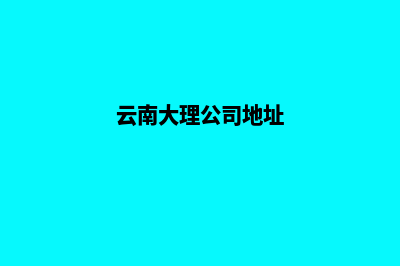 云南大理公司地址